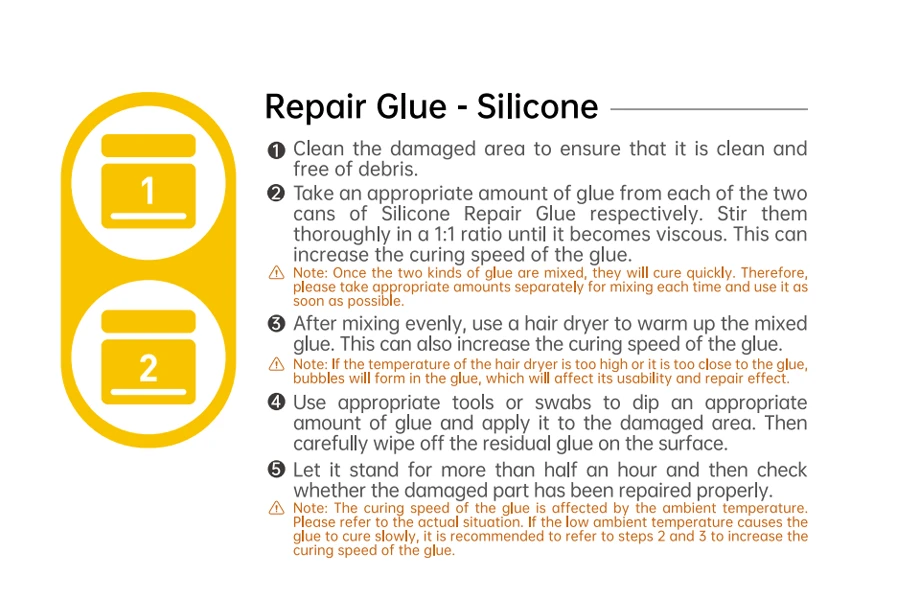 1

2

Repair Glue - Silicone

❶ Clean the damaged area to ensure that it is clean and free of debris.

❷ Take an appropriate amount of glue from each of the two cans of Silicone Repair Glue respectively. Stir them thoroughly in a 1:1 ratio until it becomes viscous. This can increase the curing speed of the glue.

⚠ Note: Once the two kinds of glue are mixed, they will cure quickly. Therefore, please take appropriate amounts separately for mixing each time and use it as soon as possible.

❸ After mixing evenly, use a hair dryer to warm up the mixed glue. This can also increase the curing speed of the glue.

⚠ Note: If the temperature of the hair dryer is too high or it is too close to the glue, bubbles will form in the glue, which will affect its usability and repair effect.

❹ Use appropriate tools or swabs to dip an appropriate amount of glue and apply it to the damaged area. Then carefully wipe off the residual glue on the surface.

❺ Let it stand for more than half an hour and then check whether the damaged part has been repaired properly.

⚠ Note: The curing speed of the glue is affected by the ambient temperature. Please refer to the actual situation. If the low ambient temperature causes the glue to cure slowly, it is recommended to refer to steps 2 and 3 to increase the curing speed of the glue.